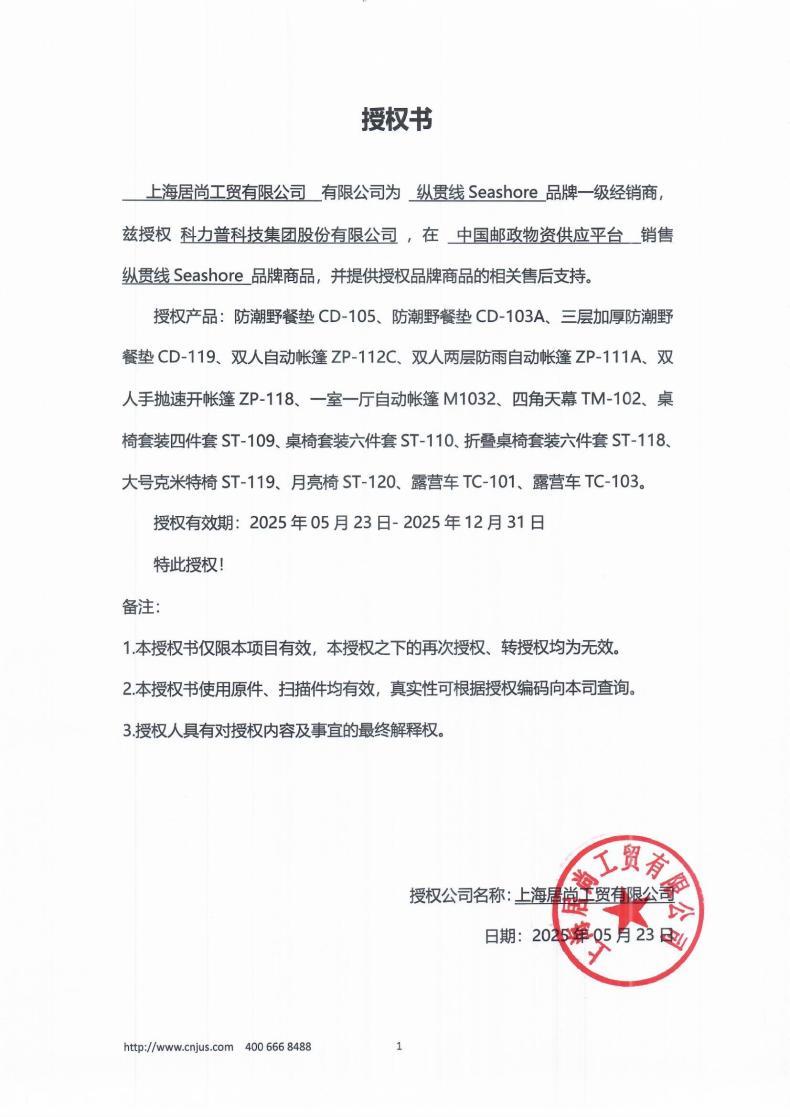 授权书

上海居尚工贸有限公司 有限公司为 纵贯线 Seashore 品牌一级经销商，兹授权 科力普科技集团股份有限公司 ，在 中国邮政物资供应平台 销售 纵贯线 Seashore 品牌商品，并提供授权品牌商品的相关售后支持。

授权产品：防潮野餐垫 CD-105、防潮野餐垫 CD-103A、三层加厚防潮野餐垫 CD-119、双人自动帐篷 ZP-112C、双人两层防雨自动帐篷 ZP-111A、双人手抛速开帐篷 ZP-118、一室一厅自动帐篷 M1032、四角天幕 TM-102、桌椅套装四件套 ST-109、桌椅套装六件套 ST-110、折叠桌椅套装六件套 ST-118、大号克米特椅 ST-119、月亮椅 ST-120、露营车 TC-101、露营车 TC-103。

授权有效期：2025 年 05 月 23 日- 2025 年 12 月 31 日

特此授权！

备注：

1.本授权书仅限本项目有效，本授权之下的再次授权、转授权均为无效。

2.本授权书使用原件、扫描件均有效，真实性可根据授权编码向本司查询。

3.授权人具有对授权内容及事宜的最终解释权。

授权公司名称：上海居尚工贸有限公司

日期：2025 年 05 月 23 日

上海居尚工贸有限公司

http://www.cnjus.com 400 666 8488 1